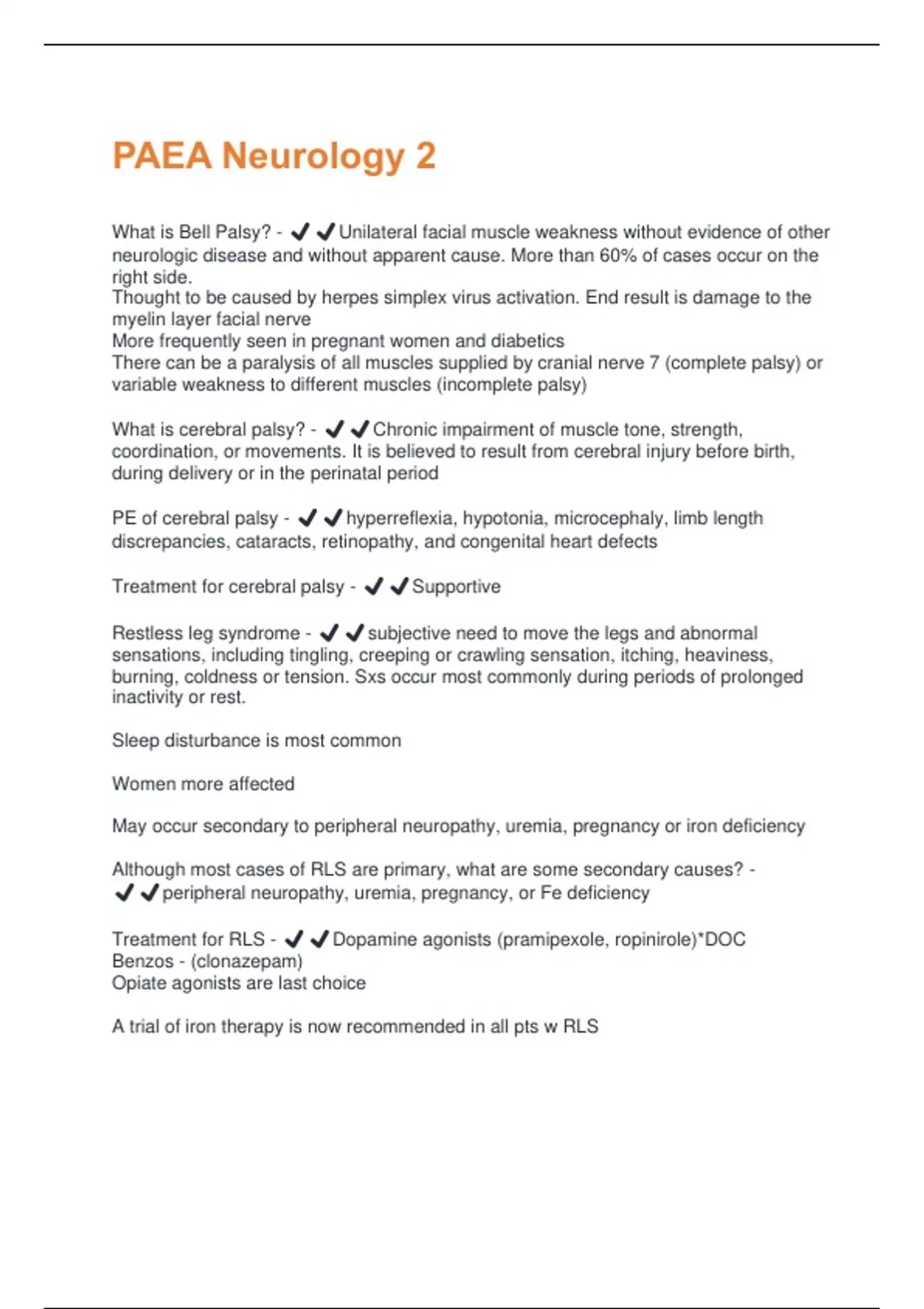 PAEA Neurology 2

What is Bell Palsy? - ✔✔Unilateral facial muscle weakness without evidence of other neurologic disease and without apparent cause. More than 60% of cases occur on the right side.
Thought to be caused by herpes simplex virus activation. End result is damage to the myelin layer facial nerve
More frequently seen in pregnant women and diabetics
There can be a paralysis of all muscles supplied by cranial nerve 7 (complete palsy) or variable weakness to different muscles (incomplete palsy)

What is cerebral palsy? - ✔✔Chronic impairment of muscle tone, strength, coordination, or movements. It is believed to result from cerebral injury before birth, during delivery or in the perinatal period

PE of cerebral palsy - ✔✔hyperreflexia, hypotonia, microcephaly, limb length discrepancies, cataracts, retinopathy, and congenital heart defects

Treatment for cerebral palsy - ✔✔Supportive

Restless leg syndrome - ✔✔subjective need to move the legs and abnormal sensations, including tingling, creeping or crawling sensation, itching, heaviness, burning, coldness or tension. Sxs occur most commonly during periods of prolonged inactivity or rest.

Sleep disturbance is most common

Women more affected

May occur secondary to peripheral neuropathy, uremia, pregnancy or iron deficiency

Although most cases of RLS are primary, what are some secondary causes? - ✔✔peripheral neuropathy, uremia, pregnancy, or Fe deficiency

Treatment for RLS - ✔✔Dopamine agonists (pramipexole, ropinirole)*DOC
Benzos - (clonazepam)
Opiate agonists are last choice

A trial of iron therapy is now recommended in all pts w RLS